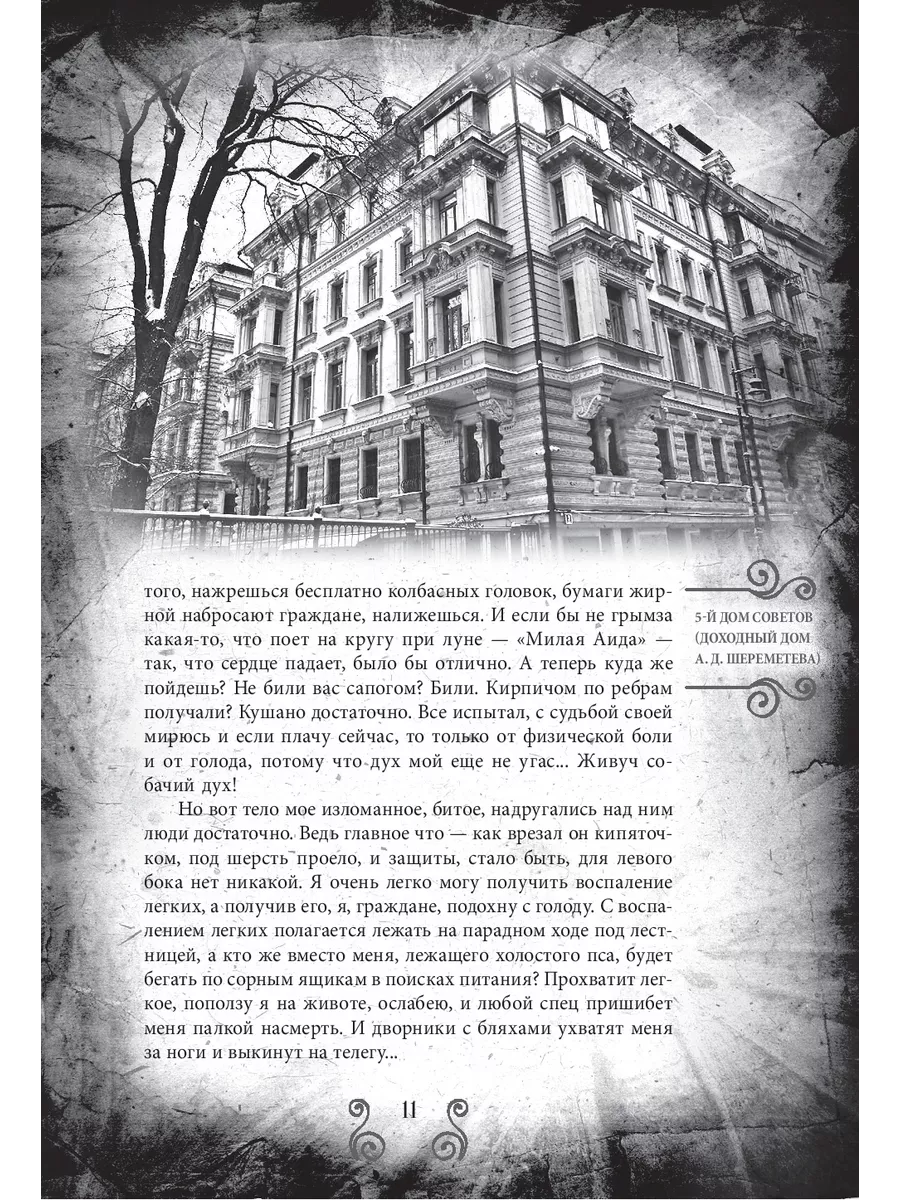 того, нажрешься бесплатно колбасных головок, бумаги жирной набросают граждане, налижешься. И если бы не грымза какая-то, что поет на кругу при луне — «Милая Аида» — так, что сердце падает, было бы отлично. А теперь куда же пойдешь? Не били вас сапогом? Били. Кирпичом по ребрам получали? Кушано достаточно. Все испытал, с судьбой своей мирюсь и если плачу сейчас, то только от физической боли и от голода, потому что дух мой еще не угас... Живуч собачий дух!

Но вот тело мое изломанное, битое, надругались над ним люди достаточно. Ведь главное что — как врезал он кипяточком, под шерсть проело, и защиты, стало быть, для левого бока нет никакой. Я очень легко могу получить воспаление легких, а получив его, я, граждане, подохну с голоду. С воспалением легких полагается лежать на парадном ходе под лестницей, а кто же вместо меня, лежащего холостого пса, будет бегать по сорным ящикам в поисках питания? Прохватит легкое, поползу я на животе, ослабею, и любой спец пришибет меня палкой насмерть. И дворники с бляхами ухватят меня за ноги и выкинут на телегу...

5-Й ДОМ СОВЕТОВ (ДОХОДНЫЙ ДОМ А. Д. ШЕРЕМЕТЕВА)

11